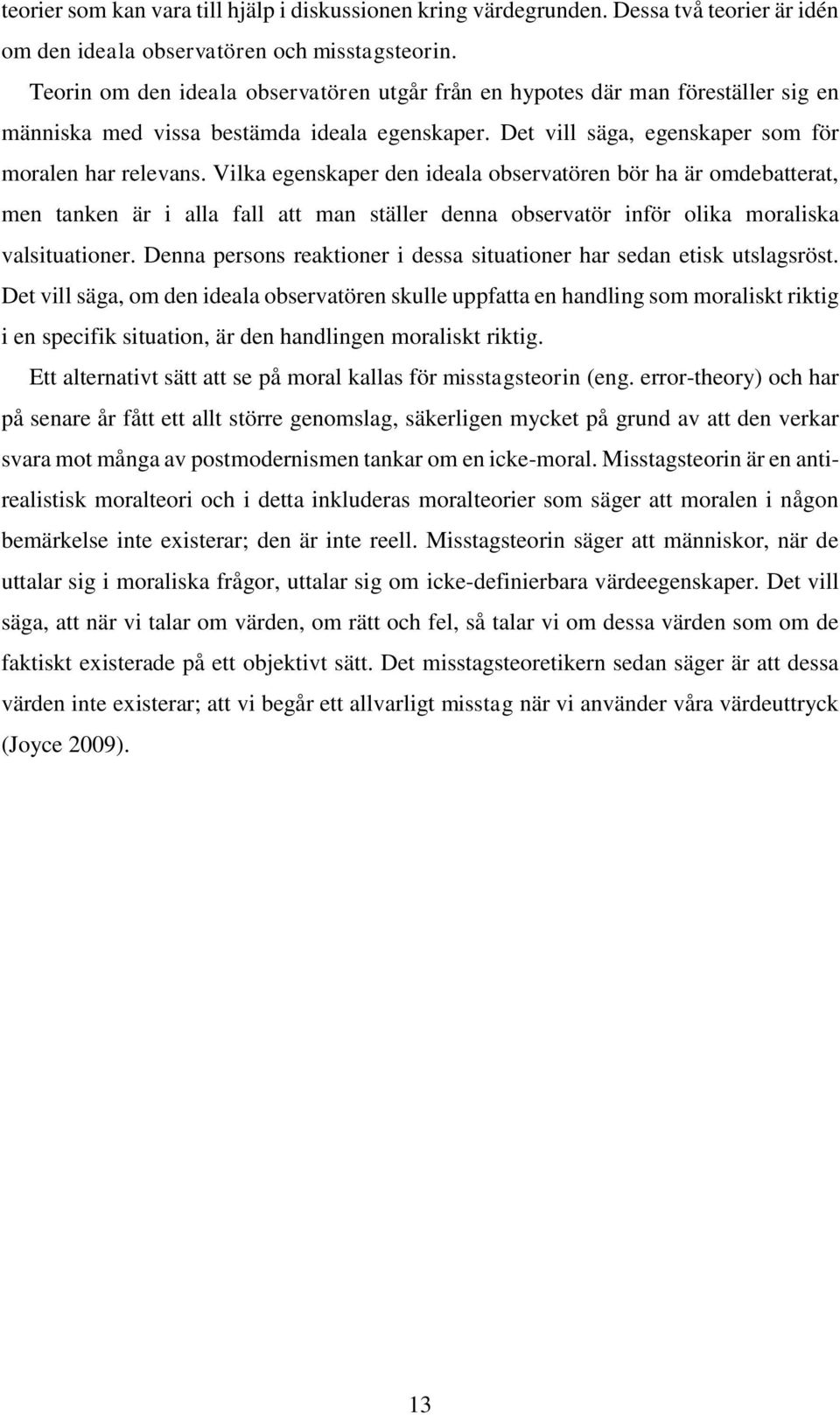 teorier som kan vara till hjälp i diskussionen kring värdegrunden. Dessa två teorier är idén om den ideala observatören och misstagsteorin.

Teorin om den ideala observatören utgår från en hypotes där man föreställer sig en människa med vissa bestämda ideala egenskaper. Det vill säga, egenskaper som för moralen har relevans. Vilka egenskaper den ideala observatören bör ha är omdebatterat, men tanken är i alla fall att man ställer denna observatör inför olika moraliska valsituationer. Denna persons reaktioner i dessa situationer har sedan etisk utslagsröst. Det vill säga, om den ideala observatören skulle uppfatta en handling som moraliskt riktig i en specifik situation, är den handlingen moraliskt riktig.

Ett alternativt sätt att se på moral kallas för misstagsteorin (eng. error-theory) och har på senare år fått ett allt större genomslag, säkerligen mycket på grund av att den verkar svara mot många av postmodernismen tankar om en icke-moral. Misstagsteorin är en antirealistisk moralteori och i detta inkluderas moralteorier som säger att moralen i någon bemärkelse inte existerar; den är inte reell. Misstagsteorin säger att människor, när de uttalar sig i moraliska frågor, uttalar sig om icke-definierbara värdeegenskaper. Det vill säga, att när vi talar om värden, om rätt och fel, så talar vi om dessa värden som om de faktiskt existerade på ett objektivt sätt. Det misstagsteoretikern sedan säger är att dessa värden inte existerar; att vi begår ett allvarligt misstag när vi använder våra värdeuttryck (Joyce 2009).

13